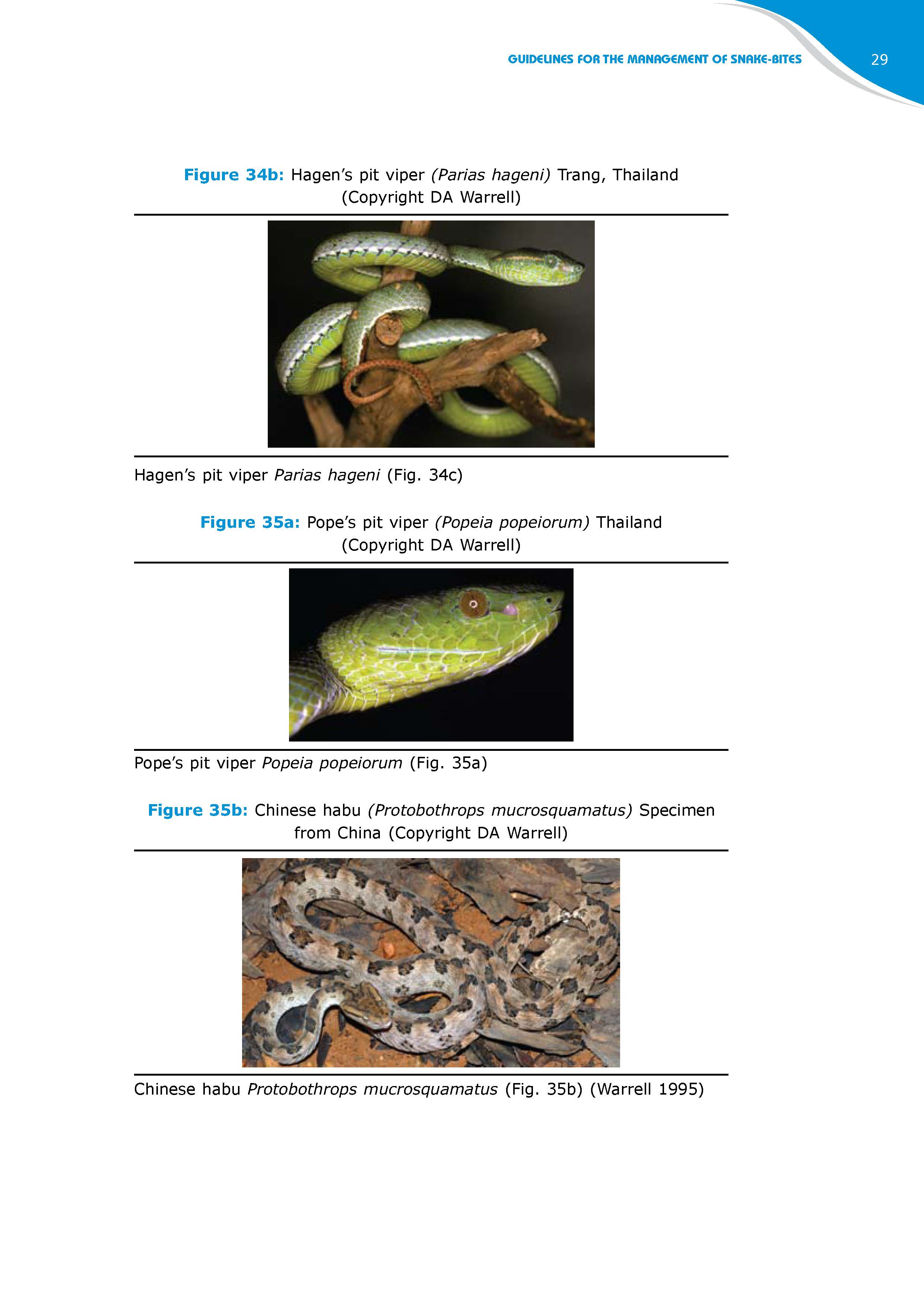 GUIDELINES FOR THE MANAGEMENT OF SNAKE-BITES 29

Figure 34b: Hagen's pit viper (Parias hageni) Trang, Thailand (Copyright DA Warrell)

Hagen's pit viper Parias hageni (Fig. 34c)

Figure 35a: Pope's pit viper (Popeia popeiorum) Thailand (Copyright DA Warrell)

Pope's pit viper Popeia popeiorum (Fig. 35a)

Figure 35b: Chinese habu (Protobothrops mucrosquamatus) Specimen from China (Copyright DA Warrell)

Chinese habu Protobothrops mucrosquamatus (Fig. 35b) (Warrell 1995)